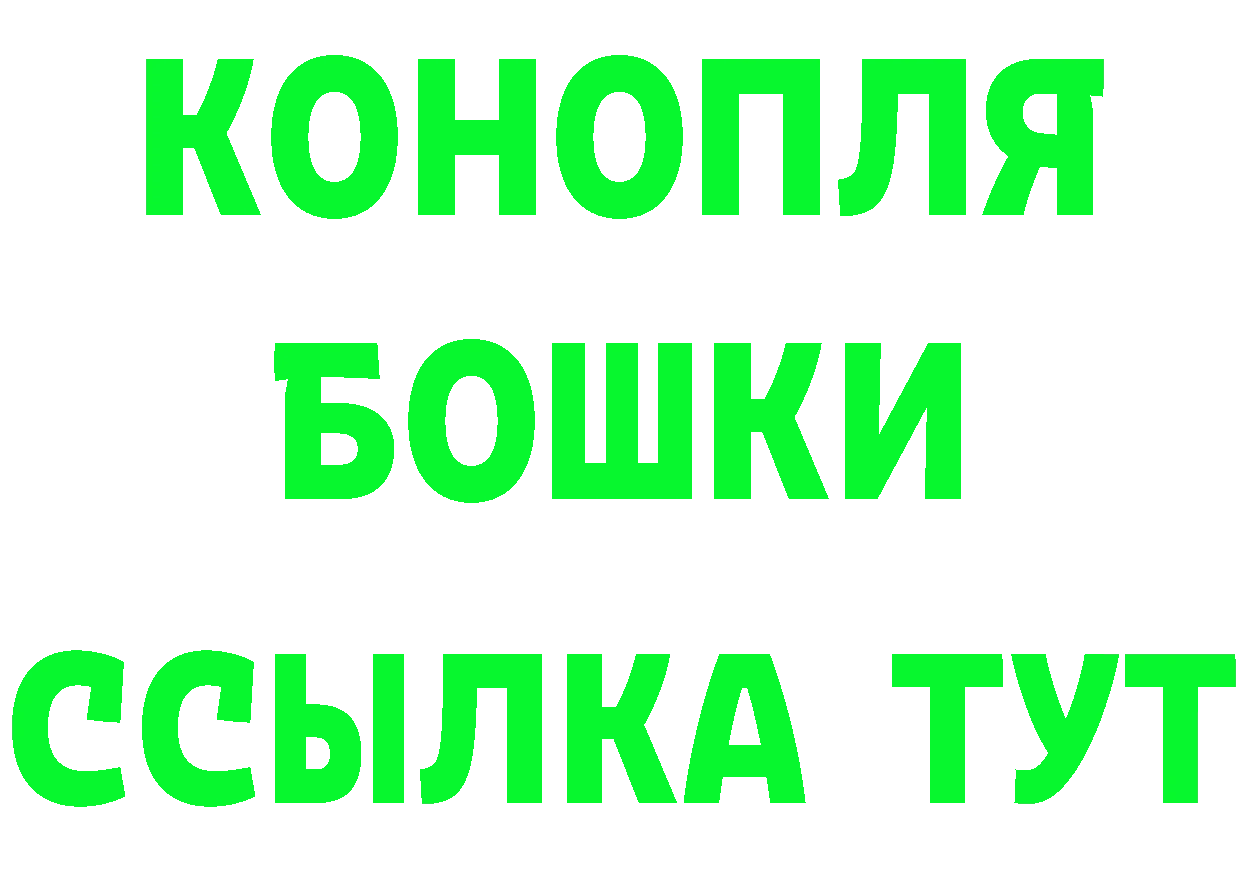 КОНОПЛЯ
БОШКИ
ССЫЛКА ТУТ